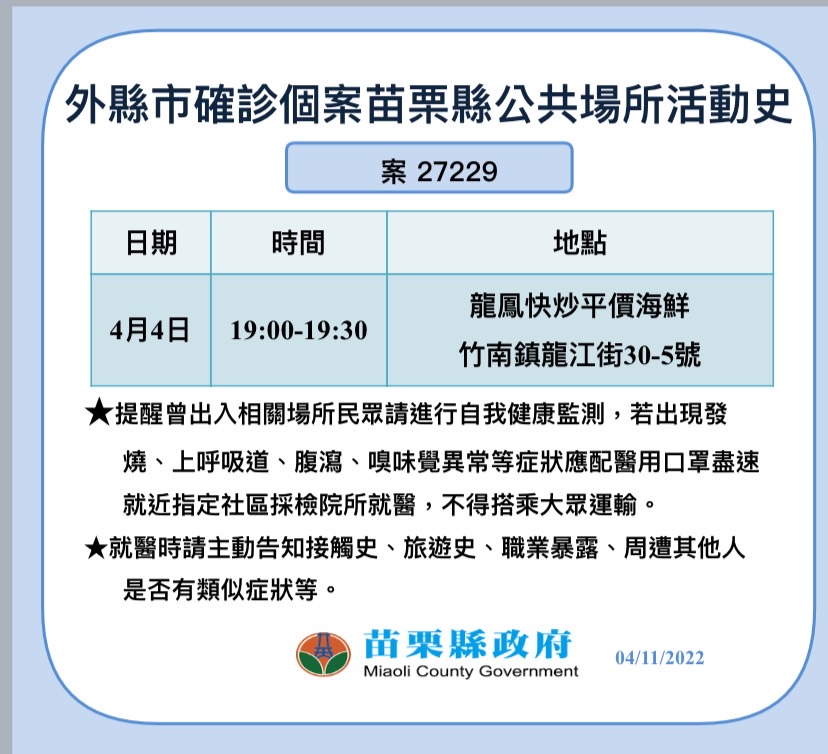 外縣市確診個案苗栗縣公共場所活動史

案 27229

| 日期 | 時間 | 地點 |
|---|---|---|
| 4月4日 | 19:00-19:30 | 龍鳳快炒平價海鮮 竹南鎮龍江街30-5號 |

★提醒曾出入相關場所民眾請進行自我健康監測，若出現發燒、上呼吸道、腹瀉、嗅味覺異常等症狀應配醫用口罩盡速就近指定社區採檢院所就醫，不得搭乘大眾運輸。

★就醫時請主動告知接觸史、旅遊史、職業暴露、周遭其他人是否有類似症狀等。

苗栗縣政府
Miaoli County Government
04/11/2022